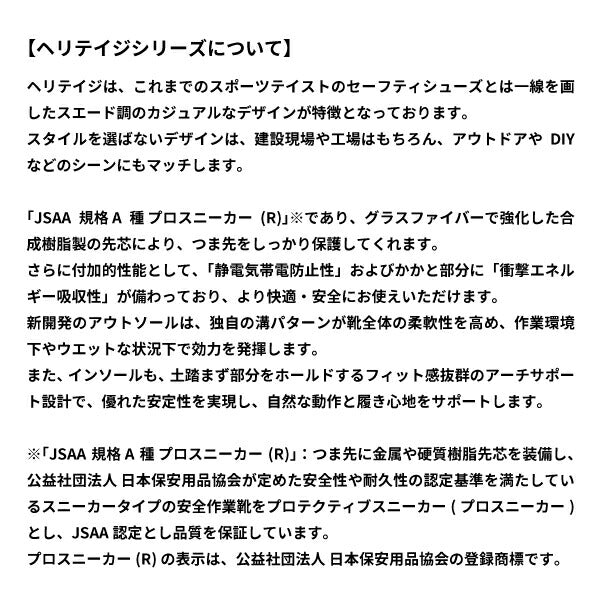 【ヘリテイジシリーズについて】

ヘリテイジは、これまでのスポーツテイストのセーフティシューズとは一線を画したスエード調のカジュアルなデザインが特徴となっております。
スタイルを選ばないデザインは、建設現場や工場はもちろん、アウトドアや DIY などのシーンにもマッチします。

「JSAA 規格 A 種 プロスニーカー (R)」※であり、グラスファイバーで強化した合成樹脂製の先芯により、つま先をしっかり保護してくれます。
さらに付加的性能として、「静電気帯電防止性」およびかかと部分に「衝撃エネルギー吸収性」が備わっており、より快適・安全にお使えいただけます。
新開発のアウトソールは、独自の溝パターンが靴全体の柔軟性を高め、作業環境下やウエットな状況下で効力を発揮します。
また、インソールも、土踏まず部分をホールドするフィット感抜群のアーチサポート設計で、優れた安定性を実現し、自然な動作と履き心地をサポートします。

※「JSAA 規格 A 種 プロスニーカー (R)」：つま先に金属や硬質樹脂先芯を装備し、公益社団法人 日本保安用品協会が定めた安全性や耐久性の認定基準を満たしているスニーカータイプの安全作業靴をプロテクティブスニーカー ( プロスニーカー ) とし、JSAA 認定とし品質を保証しています。
プロスニーカー (R) の表示は、公益社団法人 日本保安用品協会の登録商標です。